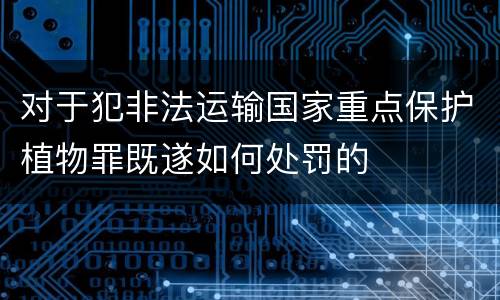 对于犯非法运输国家重点保护植物罪既遂如何处罚的